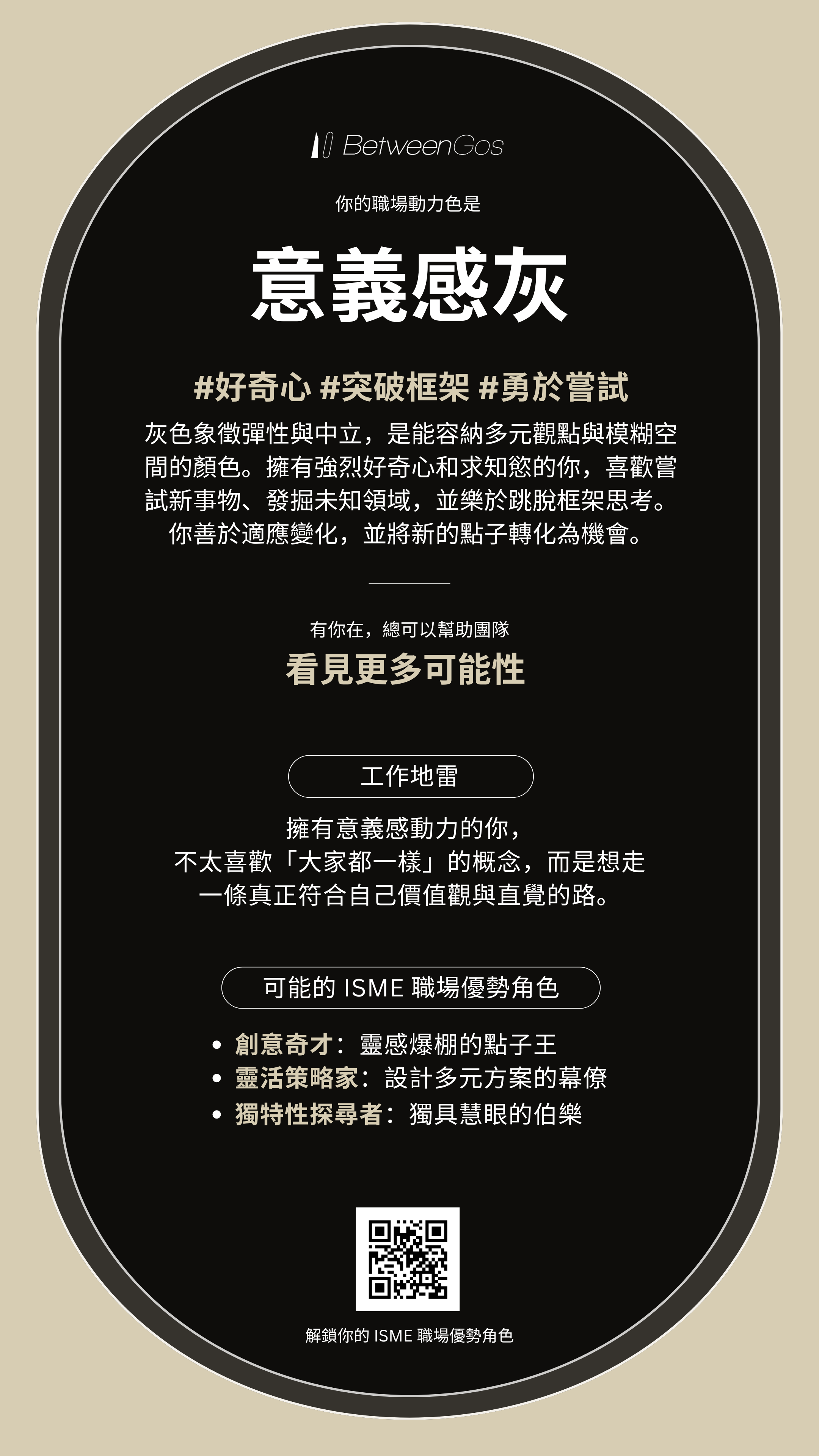 BetweenGos

你的職場動力色是

意義感灰

#好奇心 #突破框架 #勇於嘗試

灰色象徵彈性與中立，是能容納多元觀點與模糊空間的顏色。擁有強烈好奇心和求知慾的你，喜歡嘗試新事物、發掘未知領域，並樂於跳脫框架思考。你善於適應變化，並將新的點子轉化為機會。

有你在，總可以幫助團隊

看見更多可能性

工作地雷

擁有意義感動力的你，
不太喜歡「大家都一樣」的概念，而是想走
一條真正符合自己價值觀與直覺的路。

可能的ISME職場優勢角色

• 創意奇才：靈感爆棚的點子王
• 靈活策略家：設計多元方案的幕僚
• 獨特性探尋者：獨具慧眼的伯樂

解鎖你的ISME職場優勢角色